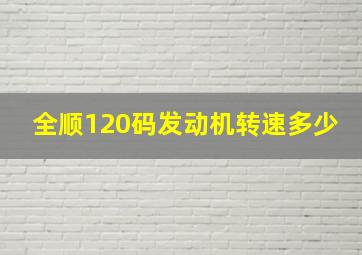 全顺120码发动机转速多少